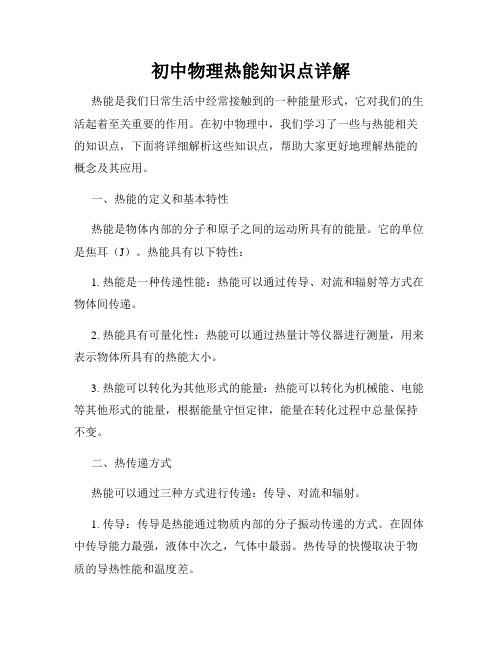 初中物理热能知识点详解

热能是我们日常生活中经常接触到的一种能量形式，它对我们的生活起着至关重要的作用。在初中物理中，我们学习了一些与热能相关的知识点，下面将详细解析这些知识点，帮助大家更好地理解热能的概念及其应用。

一、热能的定义和基本特性

热能是物体内部的分子和原子之间的运动所具有的能量。它的单位是焦耳（J）。热能具有以下特性：

1. 热能是一种传递性能：热能可以通过传导、对流和辐射等方式在物体间传递。

2. 热能具有可量化性：热能可以通过热量计等仪器进行测量，用来表示物体所具有的热能大小。

3. 热能可以转化为其他形式的能量：热能可以转化为机械能、电能等其他形式的能量，根据能量守恒定律，能量在转化过程中总量保持不变。

二、热传递方式

热能可以通过三种方式进行传递：传导、对流和辐射。

1. 传导：传导是热能通过物质内部的分子振动传递的方式。在固体中传导能力最强，液体中次之，气体中最弱。热传导的快慢取决于物质的导热性能和温度差。